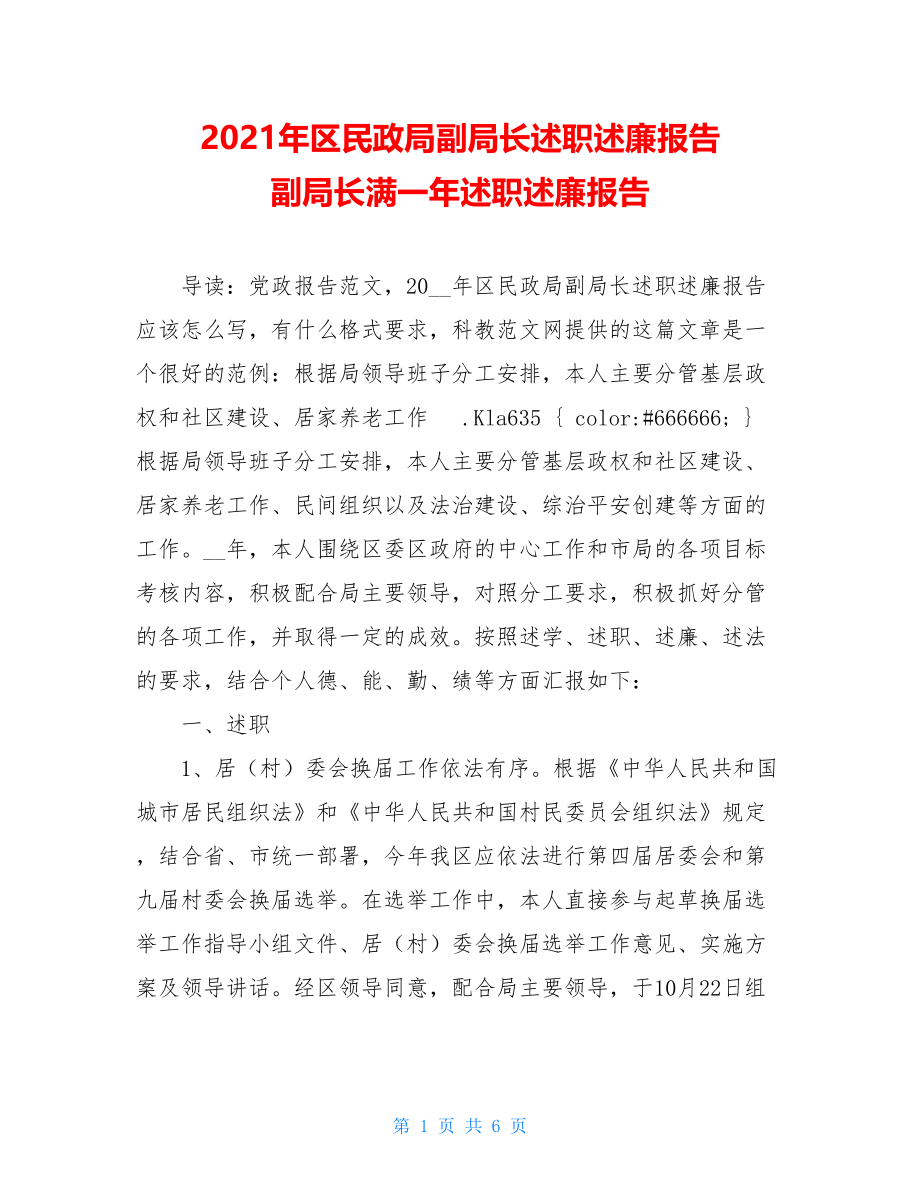 2021年区民政局副局长述职述廉报告
副局长满一年述职述廉报告

导读：党政报告范文，20__年区民政局副局长述职述廉报告应该怎么写，有什么格式要求，科教范文网提供的这篇文章是一个很好的范例：根据局领导班子分工安排，本人主要分管基层政权和社区建设、居家养老工作 .Kla635 { color:#666666; } 根据局领导班子分工安排，本人主要分管基层政权和社区建设、居家养老工作、民间组织以及法治建设、综治平安创建等方面的工作。__年，本人围绕区委区政府的中心工作和市局的各项目标考核内容，积极配合局主要领导，对照分工要求，积极抓好分管的各项工作，并取得一定的成效。按照述学、述职、述廉、述法的要求，结合个人德、能、勤、绩等方面汇报如下：

一、述职

1、居（村）委会换届工作依法有序。根据《中华人民共和国城市居民组织法》和《中华人民共和国村民委员会组织法》规定，结合省、市统一部署，今年我区应依法进行第四届居委会和第九届村委会换届选举。在选举工作中，本人直接参与起草换届选举工作指导小组文件、居（村）委会换届选举工作意见、实施方案及领导讲话。经区领导同意，配合局主要领导，于10月22日组

第 1 页 共 6 页